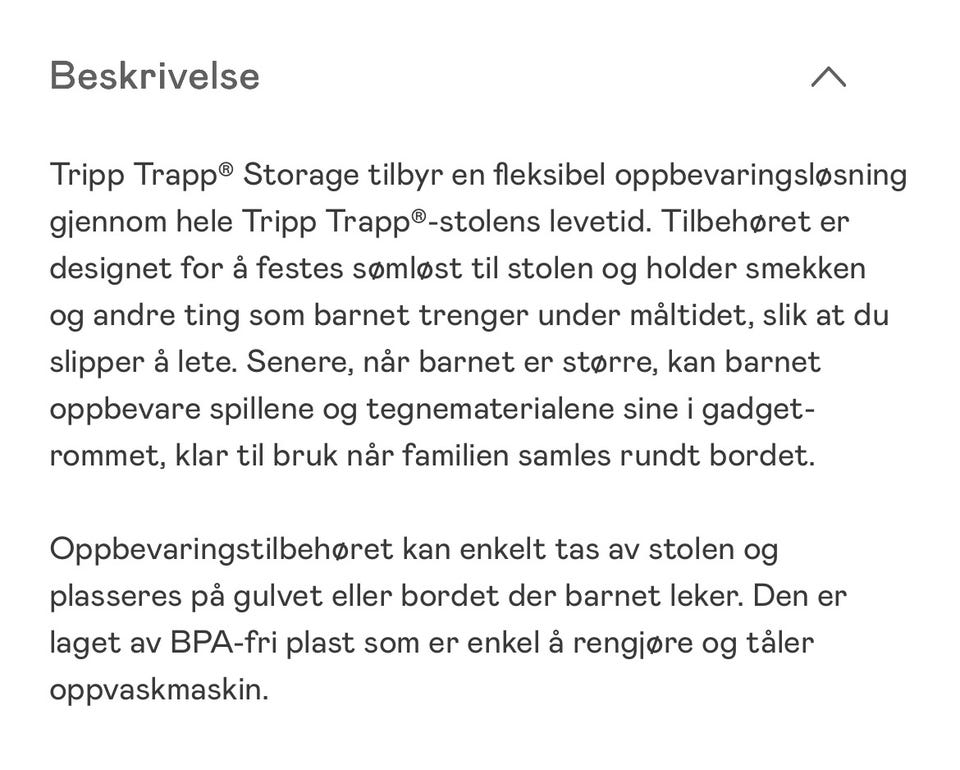 Beskrivelse

Tripp Trapp® Storage tilbyr en fleksibel oppbevaringsløsning gjennom hele Tripp Trapp®-stolens levetid. Tilbehøret er designet for å festes sømløst til stolen og holder smekken og andre ting som barnet trenger under måltidet, slik at du slipper å lete. Senere, når barnet er større, kan barnet oppbevare spillene og tegnematerialene sine i gadgetrommet, klar til bruk når familien samles rundt bordet.

Oppbevaringstilbehøret kan enkelt tas av stolen og plasseres på gulvet eller bordet der barnet leker. Den er laget av BPA-fri plast som er enkel å rengjøre og tåler oppvaskmaskin.